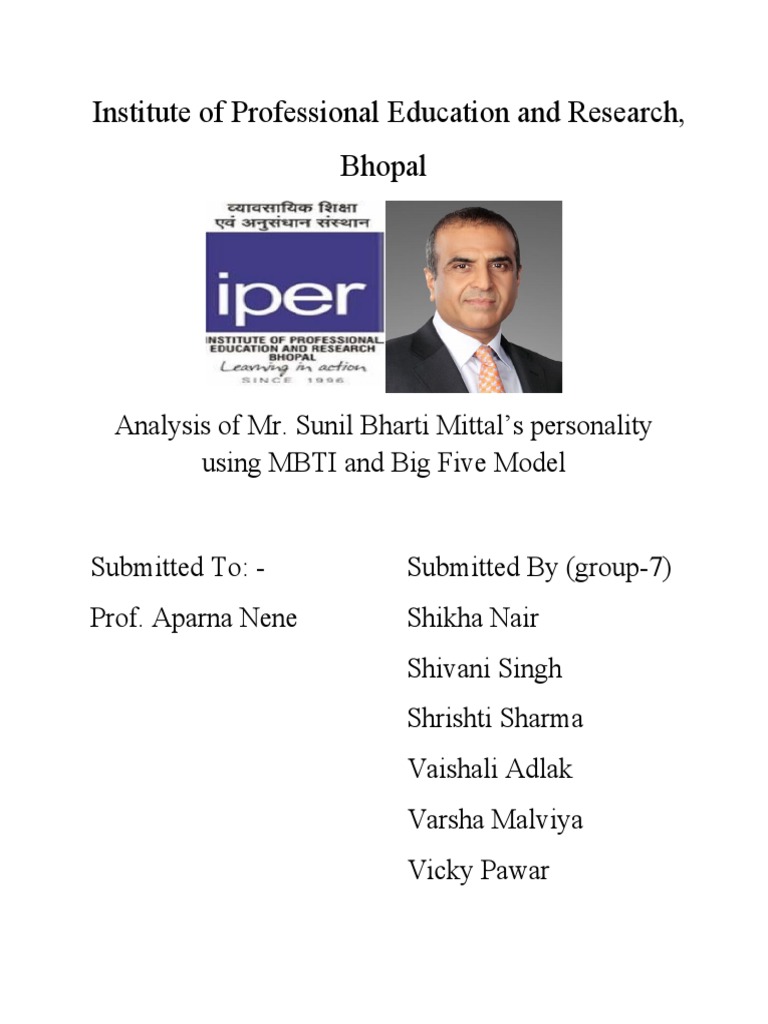 Institute of Professional Education and Research, Bhopal

व्यावसायिक शिक्षा एवं अनुसंधान संस्थान

iper

INSTITUTE OF PROFESSIONAL EDUCATION AND RESEARCH BHOPAL

Learning in action

SINCE 1996

Analysis of Mr. Sunil Bharti Mittal's personality using MBTI and Big Five Model

Submitted To: -

Prof. Aparna Nene

Submitted By (group-7)

Shikha Nair

Shivani Singh

Shrishti Sharma

Vaishali Adlak

Varsha Malviya

Vicky Pawar